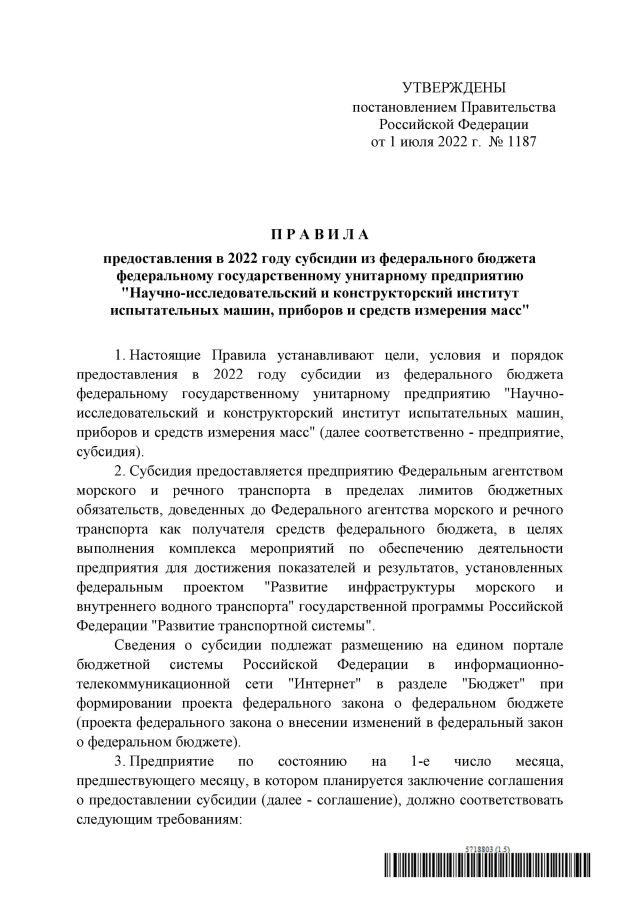 УТВЕРЖДЕНЫ
постановлением Правительства
Российской Федерации
от 1 июля 2022 г. № 1187

ПРАВИЛА

предоставления в 2022 году субсидии из федерального бюджета федеральному государственному унитарному предприятию "Научно-исследовательский и конструкторский институт испытательных машин, приборов и средств измерения масс"

1. Настоящие Правила устанавливают цели, условия и порядок предоставления в 2022 году субсидии из федерального бюджета федеральному государственному унитарному предприятию "Научно-исследовательский и конструкторский институт испытательных машин, приборов и средств измерения масс" (далее соответственно - предприятие, субсидия).

2. Субсидия предоставляется предприятию Федеральным агентством морского и речного транспорта в пределах лимитов бюджетных обязательств, доведенных до Федерального агентства морского и речного транспорта как получателя средств федерального бюджета, в целях выполнения комплекса мероприятий по обеспечению деятельности предприятия для достижения показателей и результатов, установленных федеральным проектом "Развитие инфраструктуры морского и внутреннего водного транспорта" государственной программы Российской Федерации "Развитие транспортной системы".

Сведения о субсидии подлежат размещению на едином портале бюджетной системы Российской Федерации в информационно-телекоммуникационной сети "Интернет" в разделе "Бюджет" при формировании проекта федерального закона о федеральном бюджете (проекта федерального закона о внесении изменений в федеральный закон о федеральном бюджете).

3. Предприятие по состоянию на 1-е число месяца, предшествующего месяцу, в котором планируется заключение соглашения о предоставлении субсидии (далее - соглашение), должно соответствовать следующим требованиям:

5718803 (1.5)